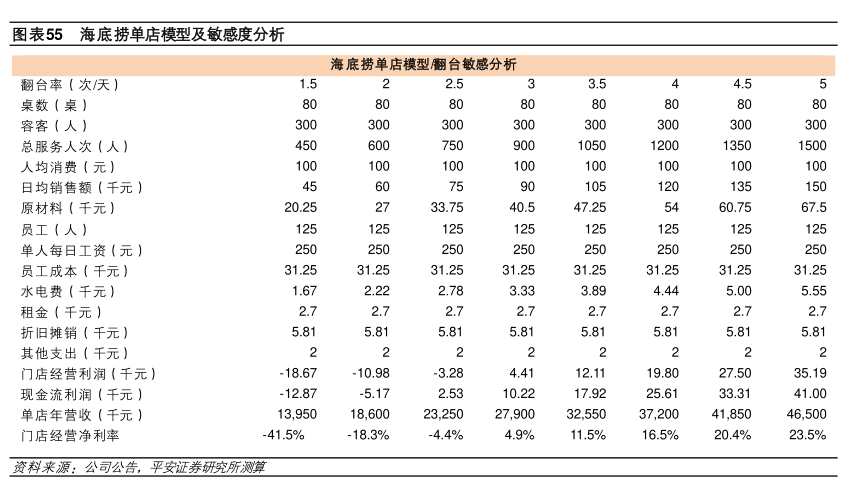 图表55　海底捞单店模型及敏感度分析

| 海底捞单店模型/翻台敏感分析 | | | | | | | | |
|---|---|---|---|---|---|---|---|---|
| 翻台率（次/天） | 1.5 | 2 | 2.5 | 3 | 3.5 | 4 | 4.5 | 5 |
| 桌数（桌） | 80 | 80 | 80 | 80 | 80 | 80 | 80 | 80 |
| 容客（人） | 300 | 300 | 300 | 300 | 300 | 300 | 300 | 300 |
| 总服务人次（人） | 450 | 600 | 750 | 900 | 1050 | 1200 | 1350 | 1500 |
| 人均消费（元） | 100 | 100 | 100 | 100 | 100 | 100 | 100 | 100 |
| 日均销售额（千元） | 45 | 60 | 75 | 90 | 105 | 120 | 135 | 150 |
| 原材料（千元） | 20.25 | 27 | 33.75 | 40.5 | 47.25 | 54 | 60.75 | 67.5 |
| 员工（人） | 125 | 125 | 125 | 125 | 125 | 125 | 125 | 125 |
| 单人每日工资（元） | 250 | 250 | 250 | 250 | 250 | 250 | 250 | 250 |
| 员工成本（千元） | 31.25 | 31.25 | 31.25 | 31.25 | 31.25 | 31.25 | 31.25 | 31.25 |
| 水电费（千元） | 1.67 | 2.22 | 2.78 | 3.33 | 3.89 | 4.44 | 5.00 | 5.55 |
| 租金（千元） | 2.7 | 2.7 | 2.7 | 2.7 | 2.7 | 2.7 | 2.7 | 2.7 |
| 折旧摊销（千元） | 5.81 | 5.81 | 5.81 | 5.81 | 5.81 | 5.81 | 5.81 | 5.81 |
| 其他支出（千元） | 2 | 2 | 2 | 2 | 2 | 2 | 2 | 2 |
| 门店经营利润（千元） | -18.67 | -10.98 | -3.28 | 4.41 | 12.11 | 19.80 | 27.50 | 35.19 |
| 现金流利润（千元） | -12.87 | -5.17 | 2.53 | 10.22 | 17.92 | 25.61 | 33.31 | 41.00 |
| 单店年营收（千元） | 13,950 | 18,600 | 23,250 | 27,900 | 32,550 | 37,200 | 41,850 | 46,500 |
| 门店经营净利率 | -41.5% | -18.3% | -4.4% | 4.9% | 11.5% | 16.5% | 20.4% | 23.5% |

资料来源：公司公告，平安证券研究所测算